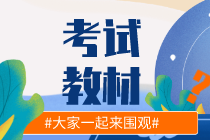 考试
教材

?

#大家一起来围观#